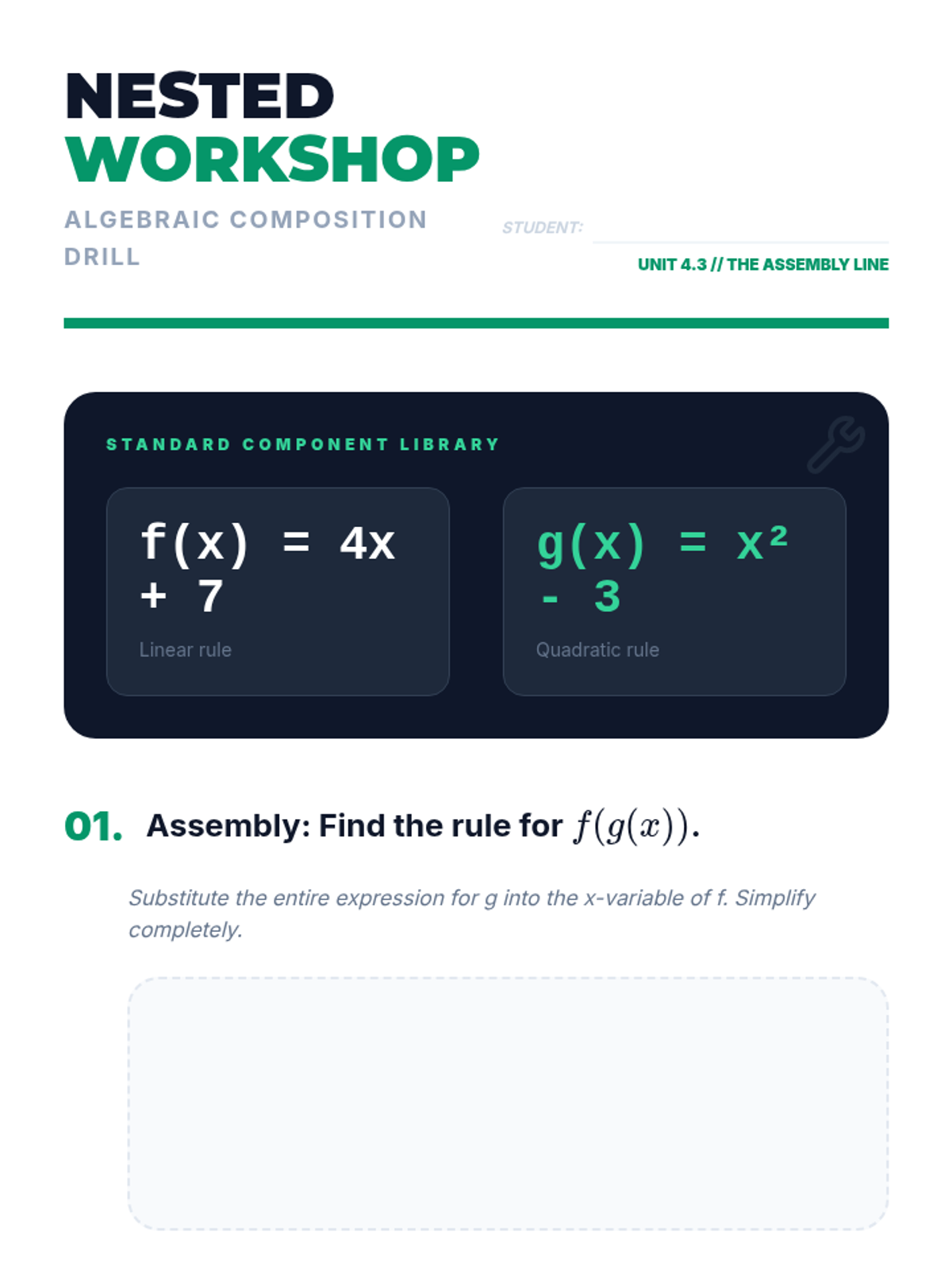 NESTED
WORKSHOP

ALGEBRAIC COMPOSITION DRILL

STUDENT:

UNIT 4.3 // THE ASSEMBLY LINE

STANDARD COMPONENT LIBRARY

$f(x) = 4x + 7$
Linear rule

$g(x) = x^2 - 3$
Quadratic rule

01. Assembly: Find the rule for $f(g(x))$.

Substitute the entire expression for g into the x-variable of f. Simplify completely.